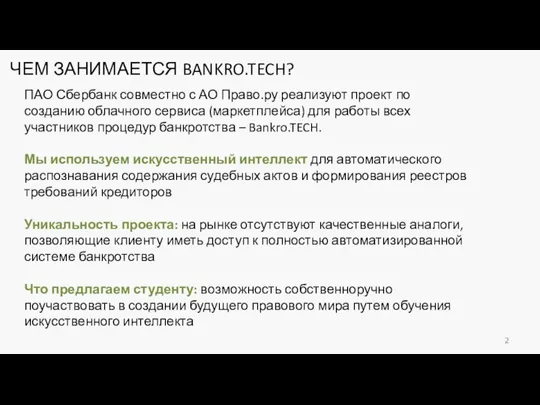 ЧЕМ ЗАНИМАЕТСЯ BANKRO.TECH?

ПАО Сбербанк совместно с АО Право.ру реализуют проект по созданию облачного сервиса (маркетплейса) для работы всех участников процедур банкротства – Bankro.TECH.

Мы используем искусственный интеллект для автоматического распознавания содержания судебных актов и формирования реестров требований кредиторов

Уникальность проекта: на рынке отсутствуют качественные аналоги, позволяющие клиенту иметь доступ к полностью автоматизированной системе банкротства

Что предлагаем студенту: возможность собственноручно поучаствовать в создании будущего правового мира путем обучения искусственного интеллекта

2